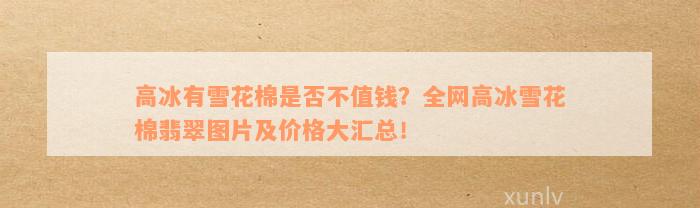 高冰有雪花棉是否不值钱？全网高冰雪花棉翡翠图片及价格大汇总！

xunlv